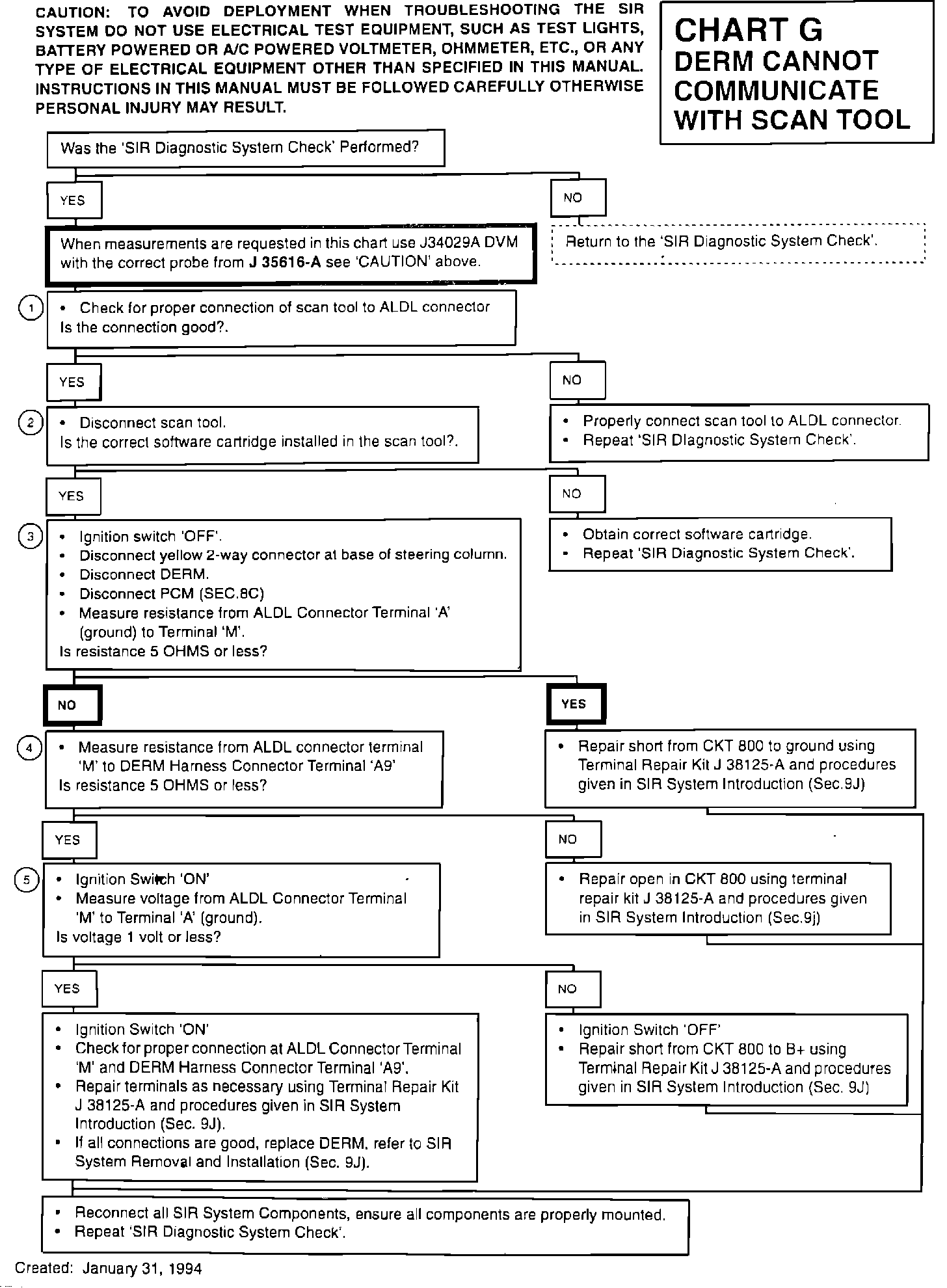 CAUTION: TO AVOID DEPLOYMENT WHEN TROUBLESHOOTING THE SIR SYSTEM DO NOT USE ELECTRICAL TEST EQUIPMENT, SUCH AS TEST LIGHTS, BATTERY POWERED OR A/C POWERED VOLTMETER, OHMMETER, ETC., OR ANY TYPE OF ELECTRICAL EQUIPMENT OTHER THAN SPECIFIED IN THIS MANUAL. INSTRUCTIONS IN THIS MANUAL MUST BE FOLLOWED CAREFULLY OTHERWISE PERSONAL INJURY MAY RESULT.

CHART G
DERM CANNOT COMMUNICATE WITH SCAN TOOL

Was the 'SIR Diagnostic System Check' Performed?

YES

NO

When measurements are requested in this chart use J34029A DVM with the correct probe from J 35616-A see 'CAUTION' above.

Return to the 'SIR Diagnostic System Check'.

1
• Check for proper connection of scan tool to ALDL connector
Is the connection good?.

YES

NO

2
• Disconnect scan tool.
Is the correct software cartridge installed in the scan tool?.

• Properly connect scan tool to ALDL connector.
• Repeat 'SIR Diagnostic System Check'.

YES

NO

3
• Ignition switch 'OFF'.
• Disconnect yellow 2-way connector at base of steering column.
• Disconnect DERM.
• Disconnect PCM (SEC.8C)
• Measure resistance from ALDL Connector Terminal 'A' (ground) to Terminal 'M'.
Is resistance 5 OHMS or less?

• Obtain correct software cartridge.
• Repeat 'SIR Diagnostic System Check'.

NO

YES

4
• Measure resistance from ALDL connector terminal 'M' to DERM Harness Connector Terminal 'A9'
Is resistance 5 OHMS or less?

• Repair short from CKT 800 to ground using Terminal Repair Kit J 38125-A and procedures given in SIR System Introduction (Sec.9J)

YES

NO

5
• Ignition Switch 'ON'
• Measure voltage from ALDL Connector Terminal 'M' to Terminal 'A' (ground).
Is voltage 1 volt or less?

• Repair open in CKT 800 using terminal repair kit J 38125-A and procedures given in SIR System Introduction (Sec.9j)

YES

NO

• Ignition Switch 'ON'
• Check for proper connection at ALDL Connector Terminal 'M' and DERM Harness Connector Terminal 'A9'.
• Repair terminals as necessary using Terminal Repair Kit J 38125-A and procedures given in SIR System Introduction (Sec. 9J).
• If all connections are good, replace DERM. refer to SIR System Removal and Installation (Sec. 9J).

• Ignition Switch 'OFF'
• Repair short from CKT 800 to B+ using Terminal Repair Kit J 38125-A and procedures given in SIR System Introduction (Sec. 9J)

• Reconnect all SIR System Components, ensure all components are properly mounted.
• Repeat 'SIR Diagnostic System Check'.

Created: January 31, 1994